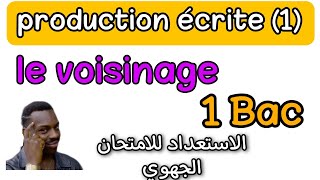 production écrite (1)

le voisinage

1 Bac

الاستعداد للامتحان
الجهوي